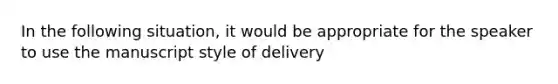 In the following situation, it would be appropriate for the speaker to use the manuscript style of delivery